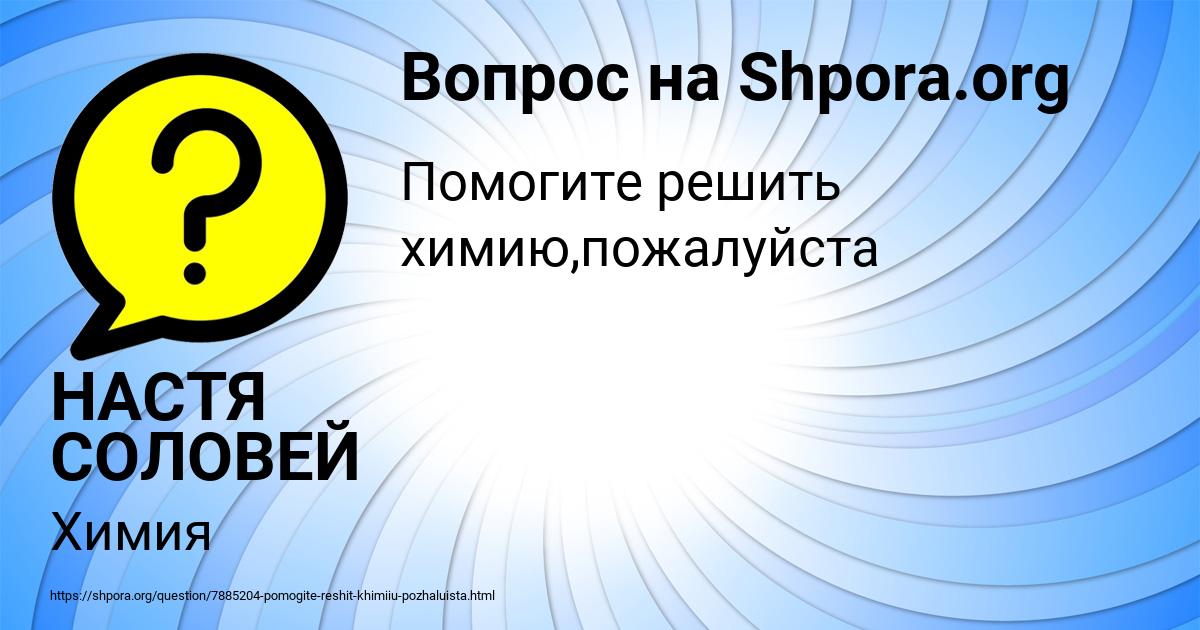 Вопрос на Shpora.org

Помогите решить химию,пожалуйста

НАСТЯ СОЛОВЕЙ

Химия

https://shpora.org/question/7885204-pomogite-reshit-khimiiu-pozhaluista.html